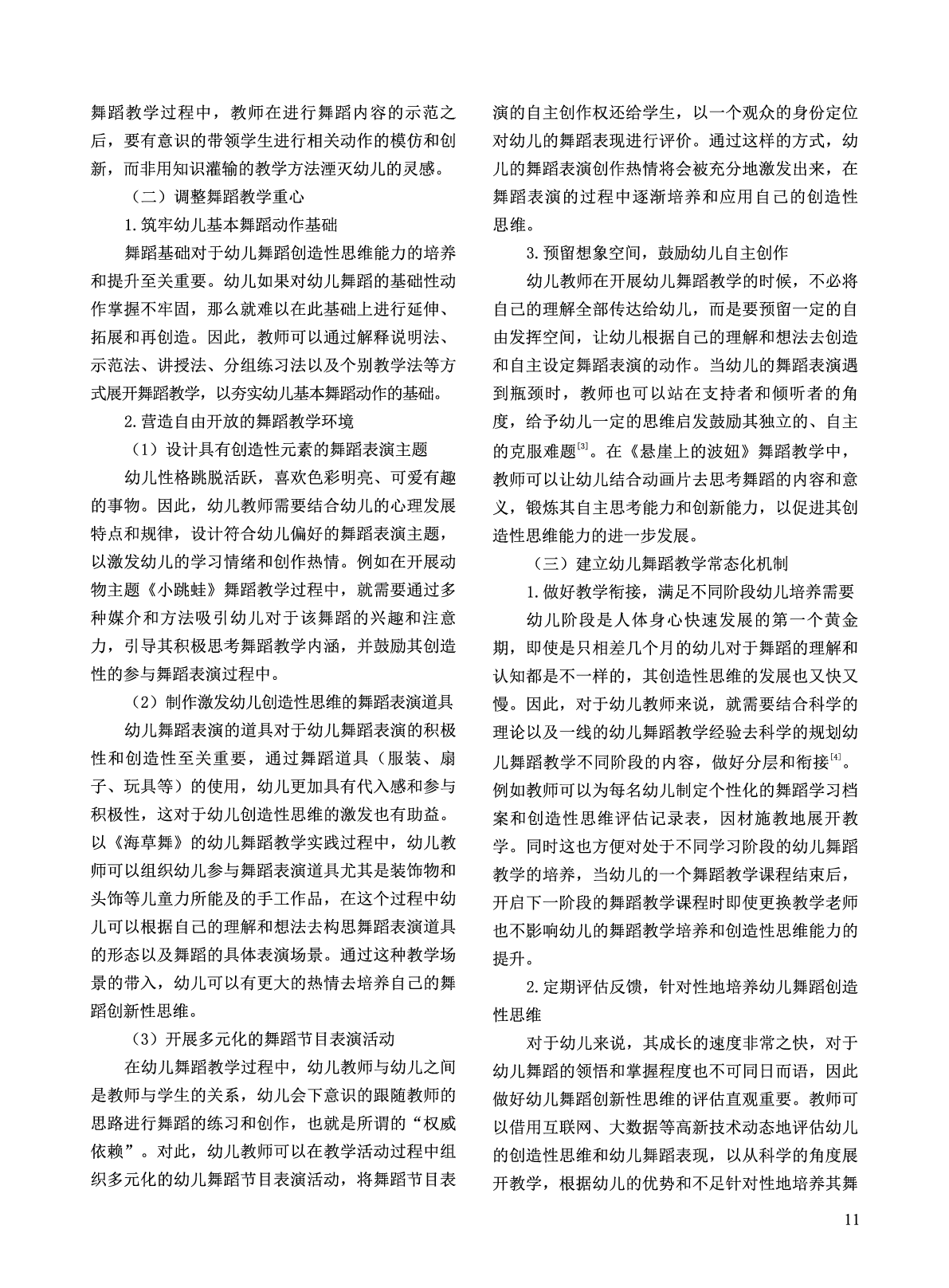 舞蹈教学过程中，教师在进行舞蹈内容的示范之后，要有意识的带领学生进行相关动作的模仿和创新，而非用知识灌输的教学方法湮灭幼儿的灵感。

（二）调整舞蹈教学重心

1.筑牢幼儿基本舞蹈动作基础

舞蹈基础对于幼儿舞蹈创造性思维能力的培养和提升至关重要。幼儿如果对幼儿舞蹈的基础性动作掌握不牢固，那么就难以在此基础上进行延伸、拓展和再创造。因此，教师可以通过解释说明法、示范法、讲授法、分组练习法以及个别教学法等方式展开舞蹈教学，以夯实幼儿基本舞蹈动作的基础。

2.营造自由开放的舞蹈教学环境

（1）设计具有创造性元素的舞蹈表演主题

幼儿性格跳脱活跃，喜欢色彩明亮、可爱有趣的事物。因此，幼儿教师需要结合幼儿的心理发展特点和规律，设计符合幼儿偏好的舞蹈表演主题，以激发幼儿的学习情绪和创作热情。例如在开展动物主题《小跳蛙》舞蹈教学过程中，就需要通过多种媒介和方法吸引幼儿对于该舞蹈的兴趣和注意力，引导其积极思考舞蹈教学内涵，并鼓励其创造性的参与舞蹈表演过程中。

（2）制作激发幼儿创造性思维的舞蹈表演道具

幼儿舞蹈表演的道具对于幼儿舞蹈表演的积极性和创造性至关重要，通过舞蹈道具（服装、扇子、玩具等）的使用，幼儿更加具有代入感和参与积极性，这对于幼儿创造性思维的激发也有助益。以《海草舞》的幼儿舞蹈教学实践过程中，幼儿教师可以组织幼儿参与舞蹈表演道具尤其是装饰物和头饰等儿童力所能及的手工作品，在这个过程中幼儿可以根据自己的理解和想法去构思舞蹈表演道具的形态以及舞蹈的具体表演场景。通过这种教学场景的带入，幼儿可以有更大的热情去培养自己的舞蹈创新性思维。

（3）开展多元化的舞蹈节目表演活动

在幼儿舞蹈教学过程中，幼儿教师与幼儿之间是教师与学生的关系，幼儿会下意识的跟随教师的思路进行舞蹈的练习和创作，也就是所谓的“权威依赖”。对此，幼儿教师可以在教学活动过程中组织多元化的幼儿舞蹈节目表演活动，将舞蹈节目表演的自主创作权还给学生，以一个观众的身份定位对幼儿的舞蹈表现进行评价。通过这样的方式，幼儿的舞蹈表演创作热情将会被充分地激发出来，在舞蹈表演的过程中逐渐培养和应用自己的创造性思维。

3.预留想象空间，鼓励幼儿自主创作

幼儿教师在开展幼儿舞蹈教学的时候，不必将自己的理解全部传达给幼儿，而是要预留一定的自由发挥空间，让幼儿根据自己的理解和想法去创造和自主设定舞蹈表演的动作。当幼儿的舞蹈表演遇到瓶颈时，教师也可以站在支持者和倾听者的角度，给予幼儿一定的思维启发鼓励其独立的、自主的克服难题$^{[3]}$。在《悬崖上的波妞》舞蹈教学中，教师可以让幼儿结合动画片去思考舞蹈的内容和意义，锻炼其自主思考能力和创新能力，以促进其创造性思维能力的进一步发展。

（三）建立幼儿舞蹈教学常态化机制

1.做好教学衔接，满足不同阶段幼儿培养需要

幼儿阶段是人体身心快速发展的第一个黄金期，即使是只相差几个月的幼儿对于舞蹈的理解和认知都是不一样的，其创造性思维的发展也又快又慢。因此，对于幼儿教师来说，就需要结合科学的理论以及一线的幼儿舞蹈教学经验去科学的规划幼儿舞蹈教学不同阶段的内容，做好分层和衔接$^{[4]}$。例如教师可以为每名幼儿制定个性化的舞蹈学习档案和创造性思维评估记录表，因材施教地展开教学。同时这也方便对处于不同学习阶段的幼儿舞蹈教学的培养，当幼儿的一个舞蹈教学课程结束后，开启下一阶段的舞蹈教学课程时即使更换教学老师也不影响幼儿的舞蹈教学培养和创造性思维能力的提升。

2.定期评估反馈，针对性地培养幼儿舞蹈创造性思维

对于幼儿来说，其成长的速度非常之快，对于幼儿舞蹈的领悟和掌握程度也不可同日而语，因此做好幼儿舞蹈创新性思维的评估直观重要。教师可以借用互联网、大数据等高新技术动态地评估幼儿的创造性思维和幼儿舞蹈表现，以从科学的角度展开教学，根据幼儿的优势和不足针对性地培养其舞

11